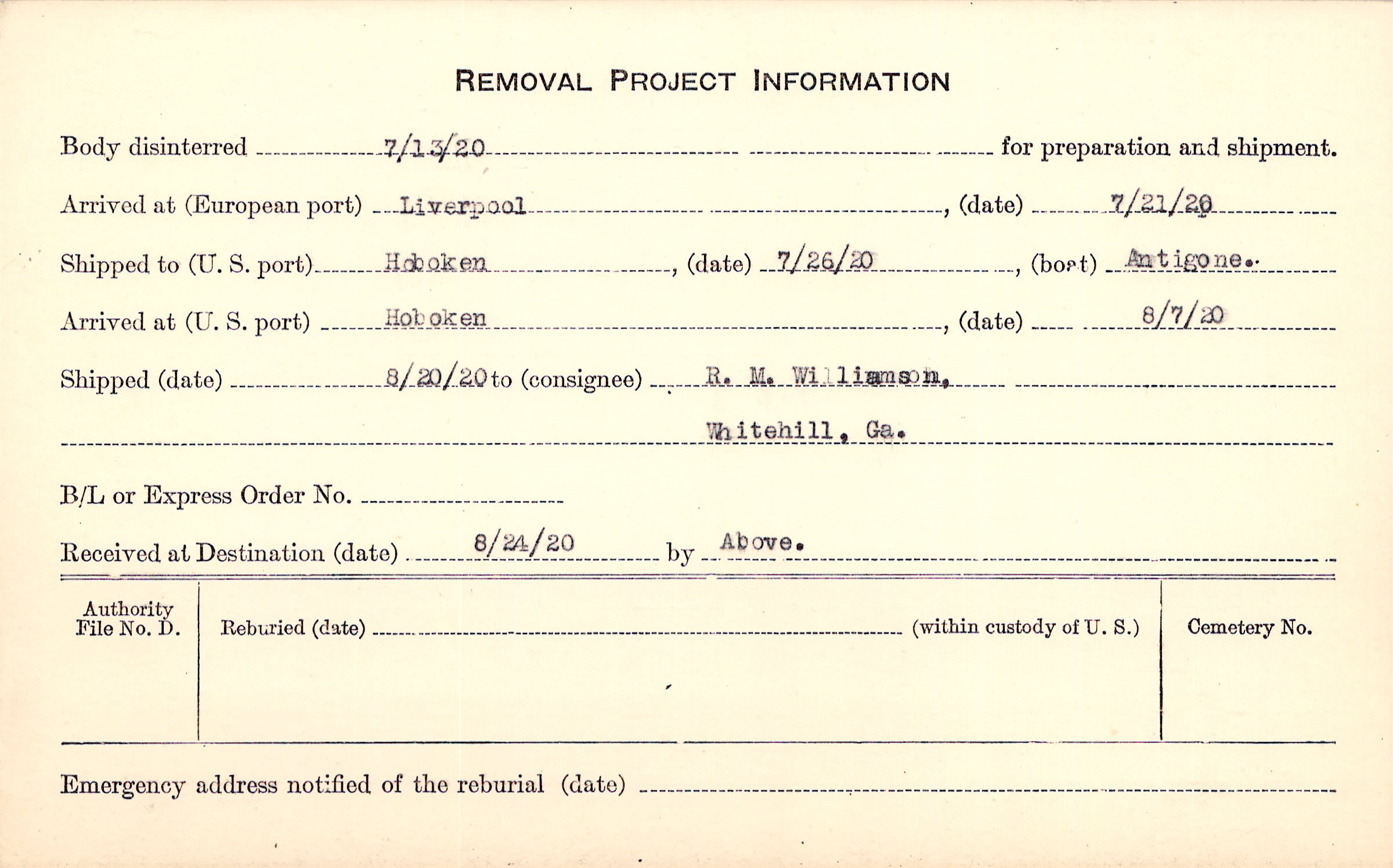 REMOVAL PROJECT INFORMATION

Body disinterred 7/13/20 for preparation and shipment.

Arrived at (European port) Liverpool, (date) 7/21/20

Shipped to (U. S. port) Hoboken, (date) 7/26/20, (boat) Antigone.

Arrived at (U. S. port) Hoboken, (date) 8/7/20

Shipped (date) 8/20/20 to (consignee) R. M. Williamson,
Whitehill, Ga.

B/L or Express Order No. ____

Received at Destination (date) 8/24/20 by Above.

Authority File No. D.

Reburied (date) ____ (within custody of U. S.)

Cemetery No.

Emergency address notified of the reburial (date) ____